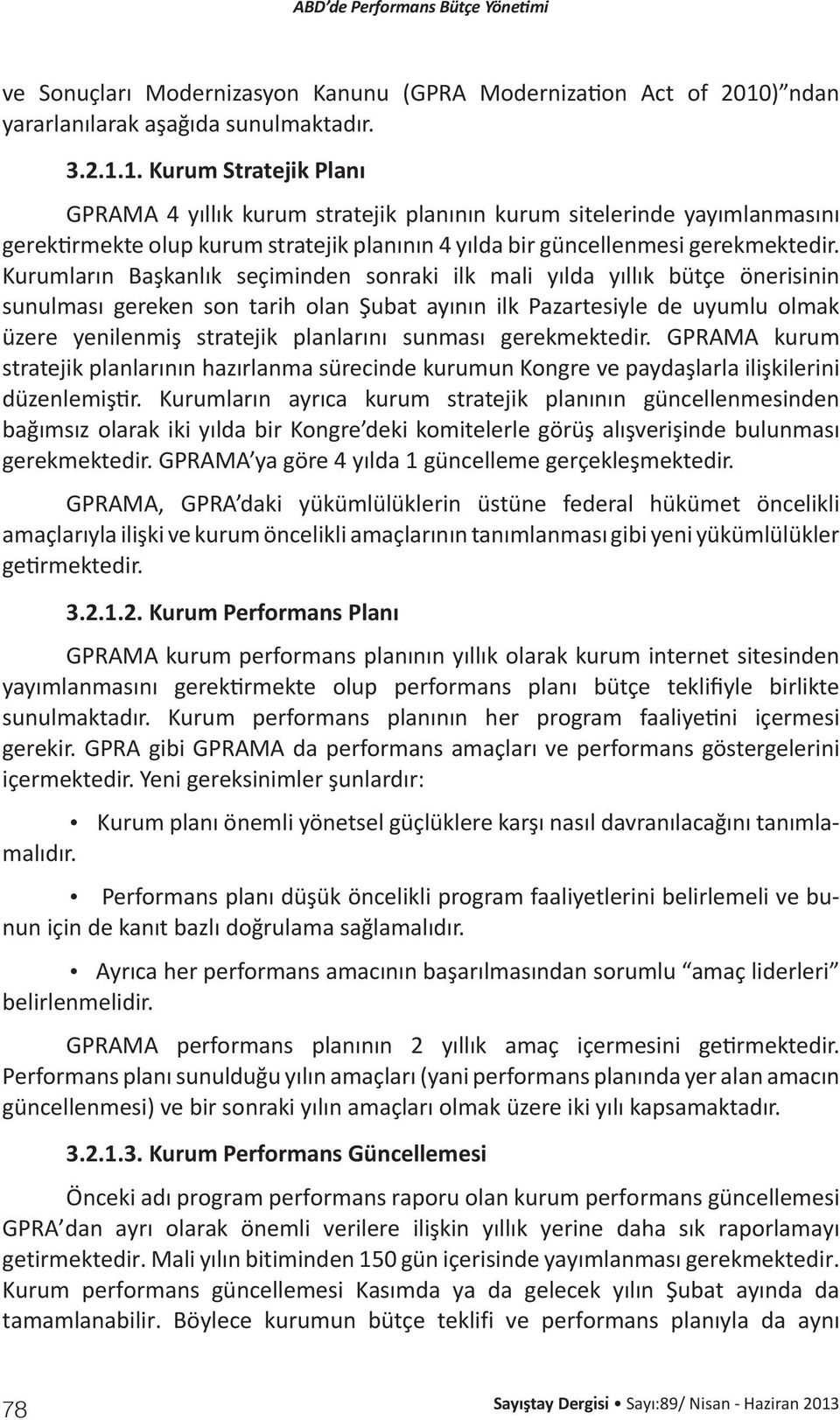 ABD'de Performans Bütçe Yönetimi

ve Sonuçları Modernizasyon Kanunu (GPRA Modernization Act of 2010)'ndan yararlanılarak aşağıda sunulmaktadır.

3.2.1.1. Kurum Stratejik Planı

GPRAMA 4 yıllık kurum stratejik planının kurum sitelerinde yayımlanmasını gerektirmekte olup kurum stratejik planının 4 yılda bir güncellenmesi gerekmektedir. Kurumların Başkanlık seçiminden sonraki ilk mali yılda yıllık bütçe önerisinin sunulması gereken son tarih olan Şubat ayının ilk Pazartesiyle de uyumlu olmak üzere yenilenmiş stratejik planlarını sunması gerekmektedir. GPRAMA kurum stratejik planlarının hazırlanma sürecinde kurumun Kongre ve paydaşlarla ilişkilerini düzenlemiştir. Kurumların ayrıca kurum stratejik planının güncellenmesinden bağımsız olarak iki yılda bir Kongre'deki komitelerle görüş alışverişinde bulunması gerekmektedir. GPRAMA'ya göre 4 yılda 1 güncelleme gerçekleşmektedir.

GPRAMA, GPRA'daki yükümlülüklerin üstüne federal hükümet öncelikli amaçlarıyla ilişki ve kurum öncelikli amaçlarının tanımlanması gibi yeni yükümlülükler getirmektedir.

3.2.1.2. Kurum Performans Planı

GPRAMA kurum performans planının yıllık olarak kurum internet sitesinden yayımlanmasını gerektirmekte olup performans planı bütçe teklifiyle birlikte sunulmaktadır. Kurum performans planının her program faaliyetini içermesi gerekir. GPRA gibi GPRAMA da performans amaçları ve performans göstergelerini içermektedir. Yeni gereksinimler şunlardır:

• Kurum planı önemli yönetsel güçlüklere karşı nasıl davranılacağını tanımlamalıdır.

• Performans planı düşük öncelikli program faaliyetlerini belirlemeli ve bunun için de kanıt bazlı doğrulama sağlamalıdır.

• Ayrıca her performans amacının başarılmasından sorumlu "amaç liderleri" belirlenmelidir.

GPRAMA performans planının 2 yıllık amaç içermesini getirmektedir. Performans planı sunulduğu yılın amaçları (yani performans planında yer alan amacın güncellenmesi) ve bir sonraki yılın amaçları olmak üzere iki yılı kapsamaktadır.

3.2.1.3. Kurum Performans Güncellemesi

Önceki adı program performans raporu olan kurum performans güncellemesi GPRA'dan ayrı olarak önemli verilere ilişkin yıllık yerine daha sık raporlamayı getirmektedir. Mali yılın bitiminden 150 gün içerisinde yayımlanması gerekmektedir. Kurum performans güncellemesi Kasımda ya da gelecek yılın Şubat ayında da tamamlanabilir. Böylece kurumun bütçe teklifi ve performans planıyla da aynı

78

Sayıştay Dergisi • Sayı:89/ Nisan - Haziran 2013